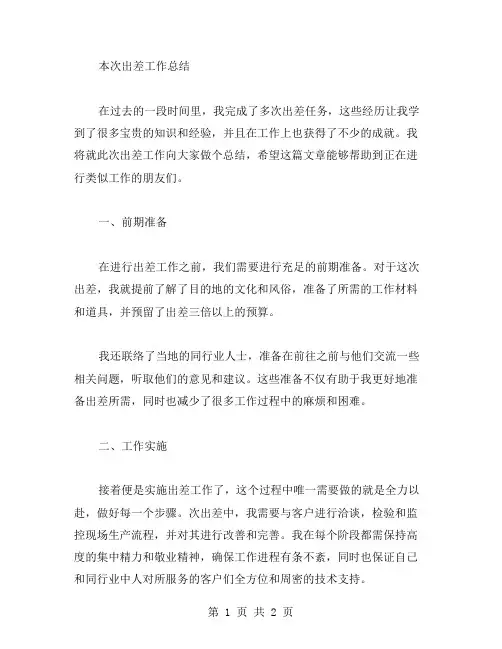 本次出差工作总结

在过去的一段时间里，我完成了多次出差任务，这些经历让我学到了很多宝贵的知识和经验，并且在工作上也获得了不少的成就。我将就此次出差工作向大家做个总结，希望这篇文章能够帮助到正在进行类似工作的朋友们。

一、前期准备

在进行出差工作之前，我们需要进行充足的前期准备。对于这次出差，我就提前了解了目的地的文化和风俗，准备了所需的工作材料和道具，并预留了出差三倍以上的预算。

我还联络了当地的同行业人士，准备在前往之前与他们交流一些相关问题，听取他们的意见和建议。这些准备不仅有助于我更好地准备出差所需，同时也减少了很多工作过程中的麻烦和困难。

二、工作实施

接着便是实施出差工作了，这个过程中唯一需要做的就是全力以赴，做好每一个步骤。次出差中，我需要与客户进行洽谈，检验和监控现场生产流程，并对其进行改善和完善。我在每个阶段都需保持高度的集中精力和敬业精神，确保工作进程有条不紊，同时也保证自己和同行业中人对所服务的客户们全方位和周密的技术支持。

第 1 页 共 2 页